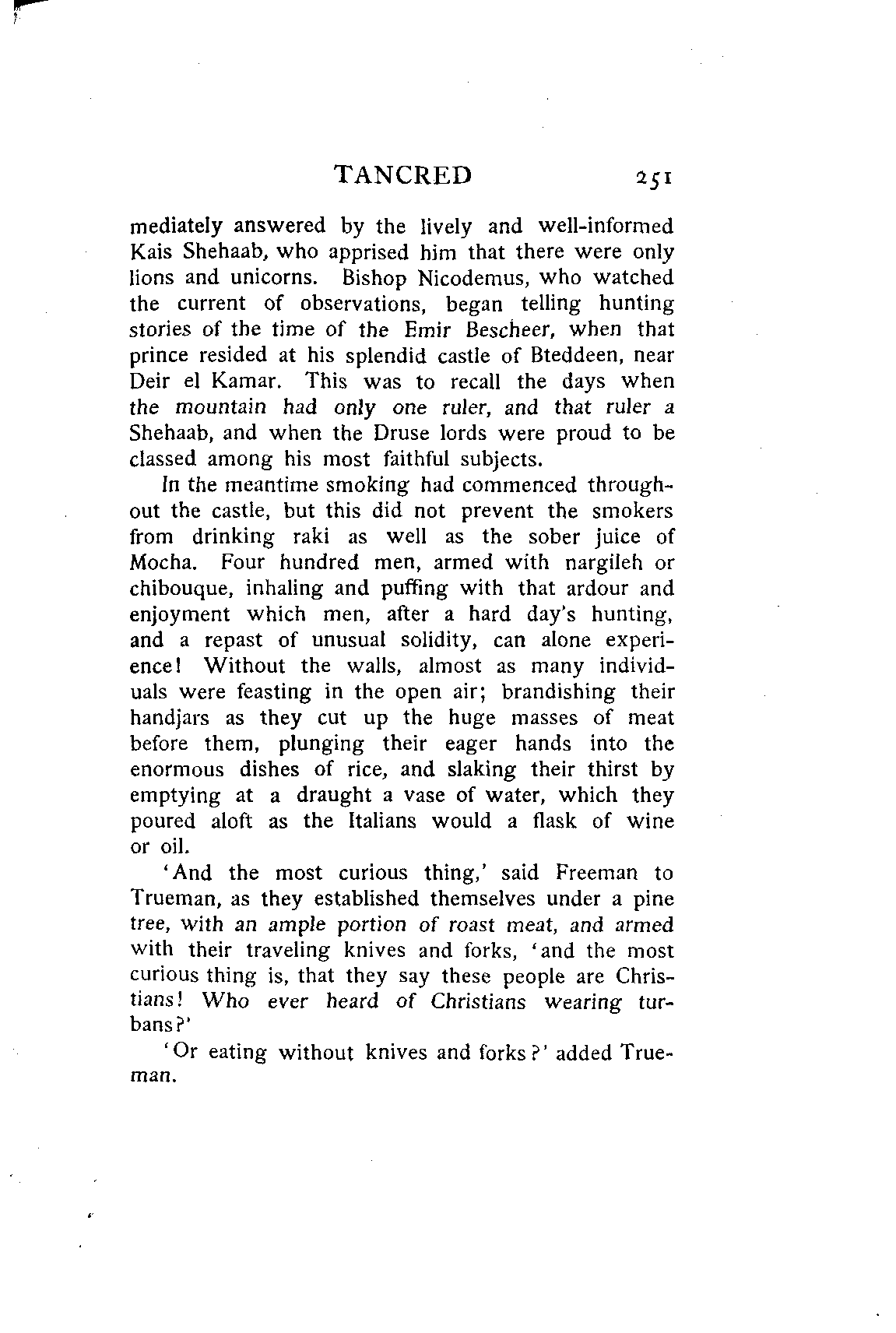 TANCRED 251

mediately answered by the lively and well-informed Kais Shehaab, who apprised him that there were only lions and unicorns. Bishop Nicodemus, who watched the current of observations, began telling hunting stories of the time of the Emir Bescheer, when that prince resided at his splendid castle of Bteddeen, near Deir el Kamar. This was to recall the days when the mountain had only one ruler, and that ruler a Shehaab, and when the Druse lords were proud to be classed among his most faithful subjects.

In the meantime smoking had commenced throughout the castle, but this did not prevent the smokers from drinking raki as well as the sober juice of Mocha. Four hundred men, armed with nargileh or chibouque, inhaling and puffing with that ardour and enjoyment which men, after a hard day's hunting, and a repast of unusual solidity, can alone experience! Without the walls, almost as many individuals were feasting in the open air; brandishing their handjars as they cut up the huge masses of meat before them, plunging their eager hands into the enormous dishes of rice, and slaking their thirst by emptying at a draught a vase of water, which they poured aloft as the Italians would a flask of wine or oil.

'And the most curious thing,' said Freeman to Trueman, as they established themselves under a pine tree, with an ample portion of roast meat, and armed with their traveling knives and forks, 'and the most curious thing is, that they say these people are Christians! Who ever heard of Christians wearing turbans?'

'Or eating without knives and forks?' added Trueman.